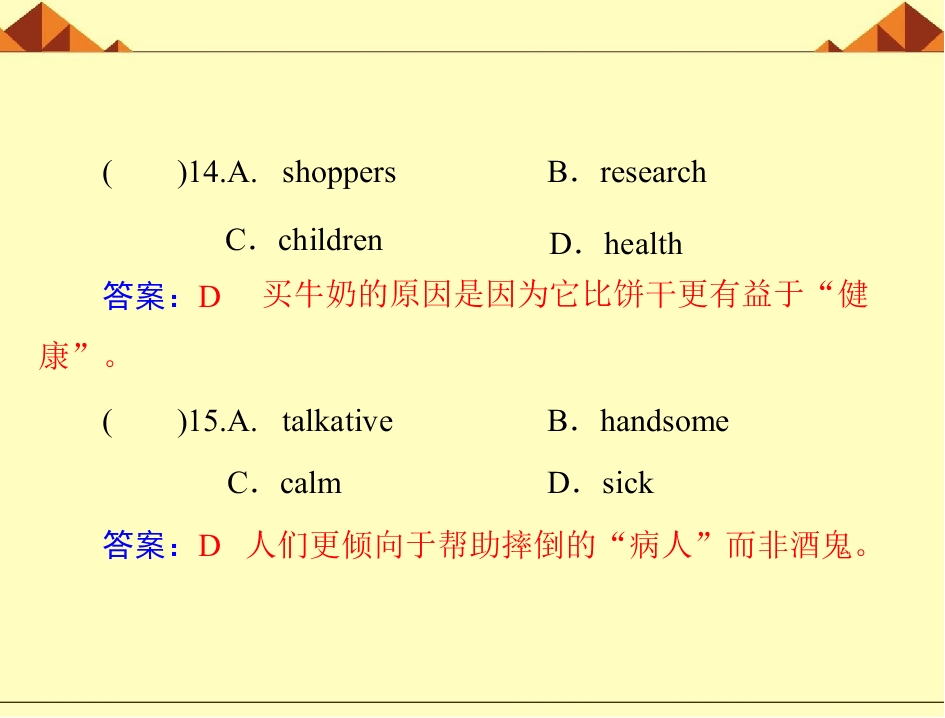 (　　)14.A.　shoppers　　B．research

C．children　　D．health

答案：D　买牛奶的原因是因为它比饼干更有益于“健康”。

(　　)15.A.　talkative　　B．handsome

C．calm　　D．sick

答案：D　人们更倾向于帮助摔倒的“病人”而非酒鬼。